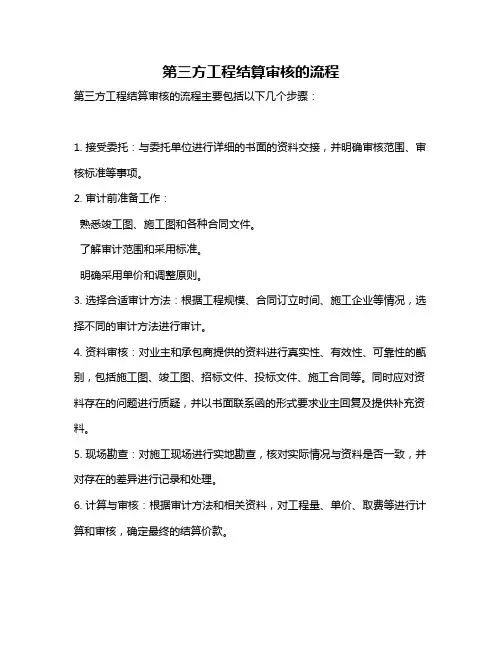 第三方工程结算审核的流程

第三方工程结算审核的流程主要包括以下几个步骤：

1. 接受委托：与委托单位进行详细的书面的资料交接，并明确审核范围、审核标准等事项。

2. 审计前准备工作：

熟悉竣工图、施工图和各种合同文件。

了解审计范围和采用标准。

明确采用单价和调整原则。

3. 选择合适审计方法：根据工程规模、合同订立时间、施工企业等情况，选择不同的审计方法进行审计。

4. 资料审核：对业主和承包商提供的资料进行真实性、有效性、可靠性的甄别，包括施工图、竣工图、招标文件、投标文件、施工合同等。同时应对资料存在的问题进行质疑，并以书面联系函的形式要求业主回复及提供补充资料。

5. 现场勘查：对施工现场进行实地勘查，核对实际情况与资料是否一致，并对存在的差异进行记录和处理。

6. 计算与审核：根据审计方法和相关资料，对工程量、单价、取费等进行计算和审核，确定最终的结算价款。